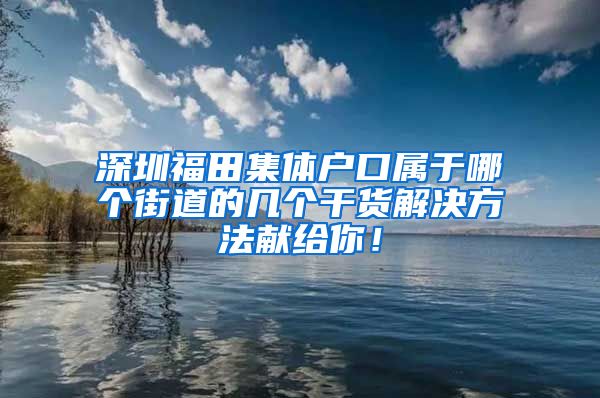 深圳福田集体户口属于哪个街道的几个干货解决方法献给你！